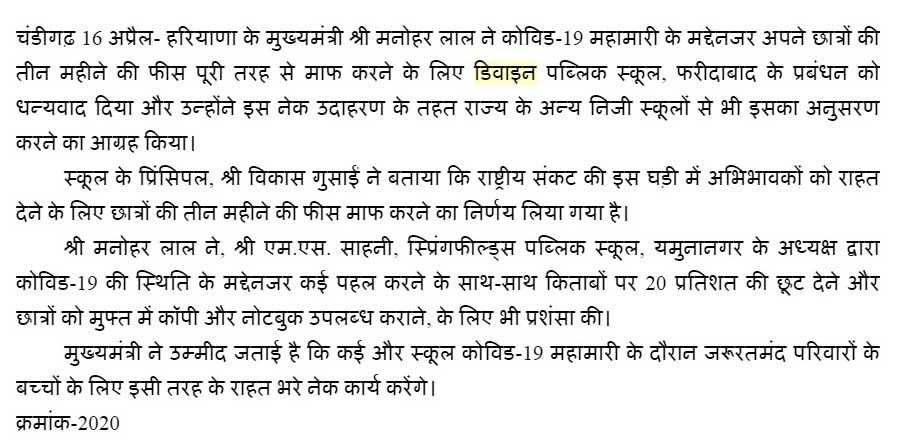 चंडीगढ 16 अप्रैल- हरियाणा के मुख्यमंत्री श्री मनोहर लाल ने कोविड-19 महामारी के मद्देनजर अपने छात्रों की तीन महीने की फीस पूरी तरह से माफ करने के लिए डिवाइन पब्लिक स्कूल, फरीदाबाद के प्रबंधन को धन्यवाद दिया और उन्होंने इस नेक उदाहरण के तहत राज्य के अन्य निजी स्कूलों से भी इसका अनुसरण करने का आग्रह किया।

स्कूल के प्रिंसिपल, श्री विकास गुसाईं ने बताया कि राष्ट्रीय संकट की इस घड़ी में अभिभावकों को राहत देने के लिए छात्रों की तीन महीने की फीस माफ करने का निर्णय लिया गया है।

श्री मनोहर लाल ने, श्री एम.एस. साहनी, स्प्रिंगफील्ड्स पब्लिक स्कूल, यमुनानगर के अध्यक्ष द्वारा कोविड-19 की स्थिति के मद्देनजर कई पहल करने के साथ-साथ किताबों पर 20 प्रतिशत की छूट देने और छात्रों को मुफ्त में कॉपी और नोटबुक उपलब्ध कराने, के लिए भी प्रशंसा की।

मुख्यमंत्री ने उम्मीद जताई है कि कई और स्कूल कोविड-19 महामारी के दौरान जरूरतमंद परिवारों के बच्चों के लिए इसी तरह के राहत भरे नेक कार्य करेंगे।

क्रमांक-2020